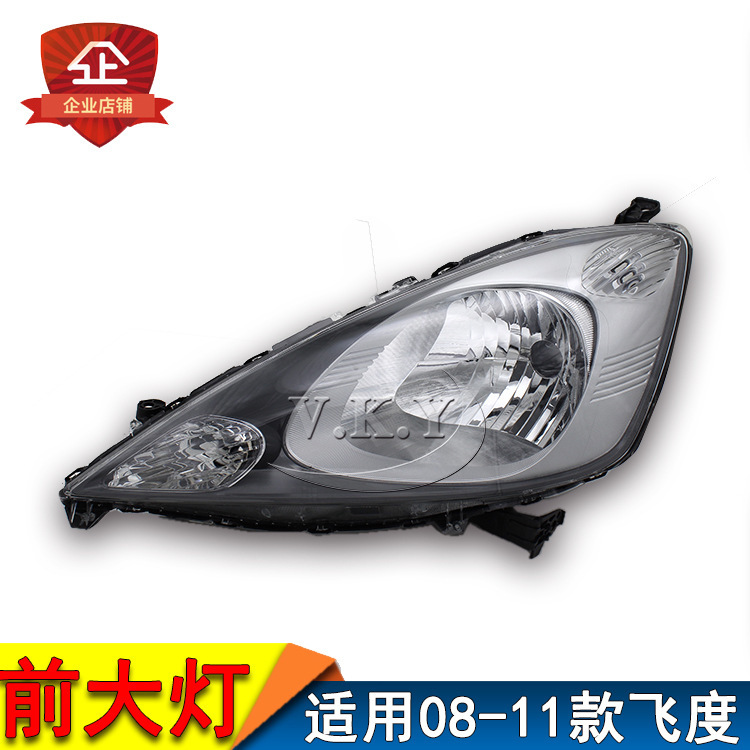 企
企业店铺

V.K.Y

前大灯
适用08-11款飞度